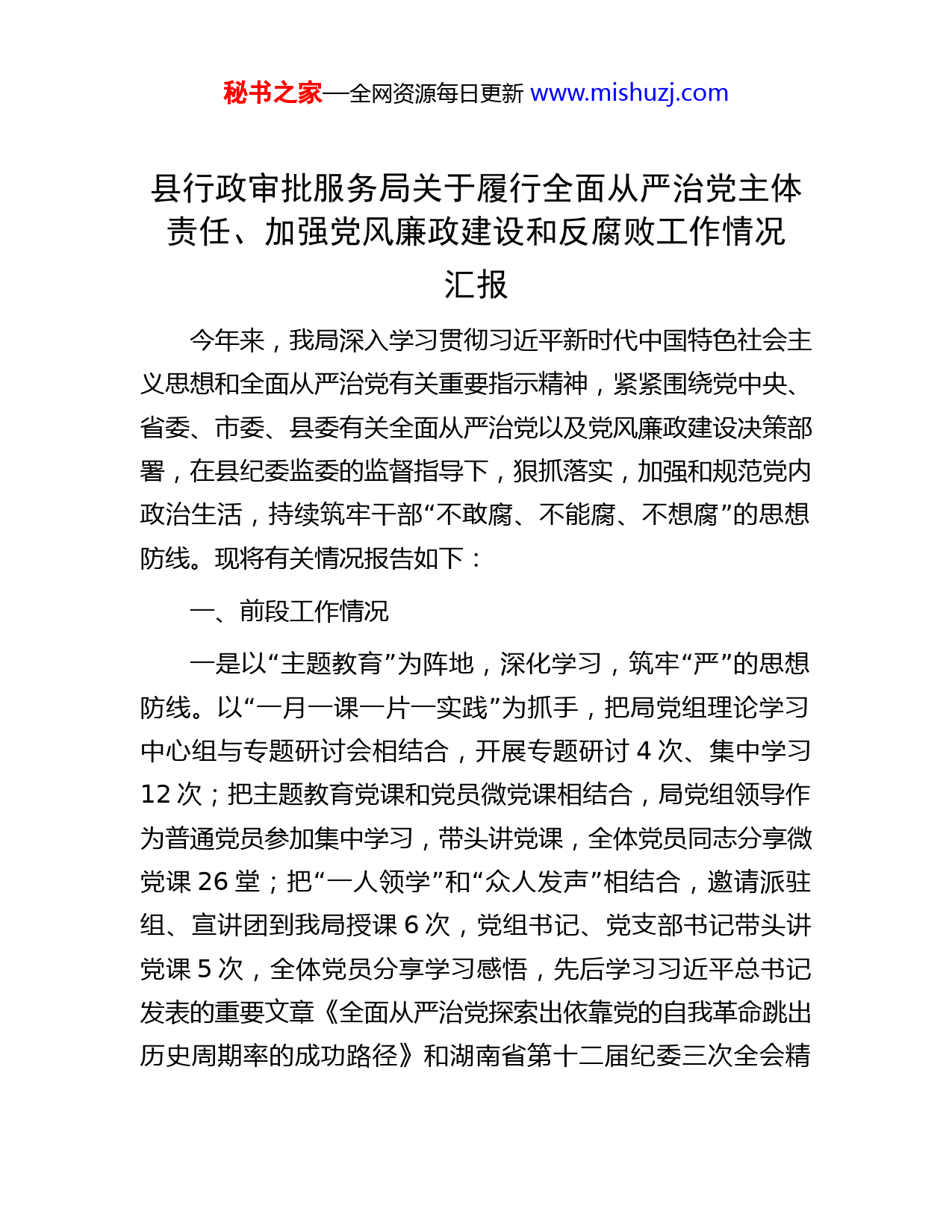 秘书之家—全网资源每日更新 www.mishuzj.com

县行政审批服务局关于履行全面从严治党主体责任、加强党风廉政建设和反腐败工作情况汇报

今年来，我局深入学习贯彻习近平新时代中国特色社会主义思想和全面从严治党有关重要指示精神，紧紧围绕党中央、省委、市委、县委有关全面从严治党以及党风廉政建设决策部署，在县纪委监委的监督指导下，狠抓落实，加强和规范党内政治生活，持续筑牢干部“不敢腐、不能腐、不想腐”的思想防线。现将有关情况报告如下：

一、前段工作情况

一是以“主题教育”为阵地，深化学习，筑牢“严”的思想防线。以“一月一课一片一实践”为抓手，把局党组理论学习中心组与专题研讨会相结合，开展专题研讨 4 次、集中学习 12 次；把主题教育党课和党员微党课相结合，局党组领导作为普通党员参加集中学习，带头讲党课，全体党员同志分享微党课 26 堂；把“一人领学”和“众人发声”相结合，邀请派驻组、宣讲团到我局授课 6 次，党组书记、党支部书记带头讲党课 5 次，全体党员分享学习感悟，先后学习习近平总书记发表的重要文章《全面从严治党探索出依靠党的自我革命跳出历史周期率的成功路径》和湖南省第十二届纪委三次全会精